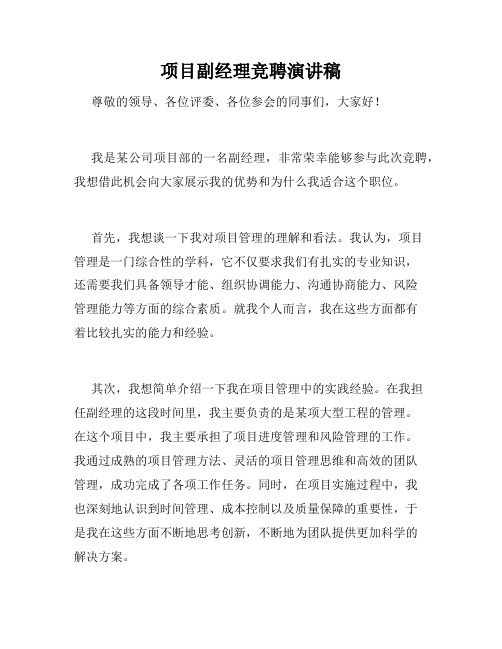 项目副经理竞聘演讲稿

尊敬的领导、各位评委、各位参会的同事们，大家好！

我是某公司项目部的一名副经理，非常荣幸能够参与此次竞聘，我想借此机会向大家展示我的优势和为什么我适合这个职位。

首先，我想谈一下我对项目管理的理解和看法。我认为，项目管理是一门综合性的学科，它不仅要求我们有扎实的专业知识，还需要我们具备领导才能、组织协调能力、沟通协商能力、风险管理能力等方面的综合素质。就我个人而言，我在这些方面都有着比较扎实的能力和经验。

其次，我想简单介绍一下我在项目管理中的实践经验。在我担任副经理的这段时间里，我主要负责的是某项大型工程的管理。在这个项目中，我主要承担了项目进度管理和风险管理的工作。我通过成熟的项目管理方法、灵活的项目管理思维和高效的团队管理，成功完成了各项工作任务。同时，在项目实施过程中，我也深刻地认识到时间管理、成本控制以及质量保障的重要性，于是我在这些方面不断地思考创新，不断地为团队提供更加科学的解决方案。